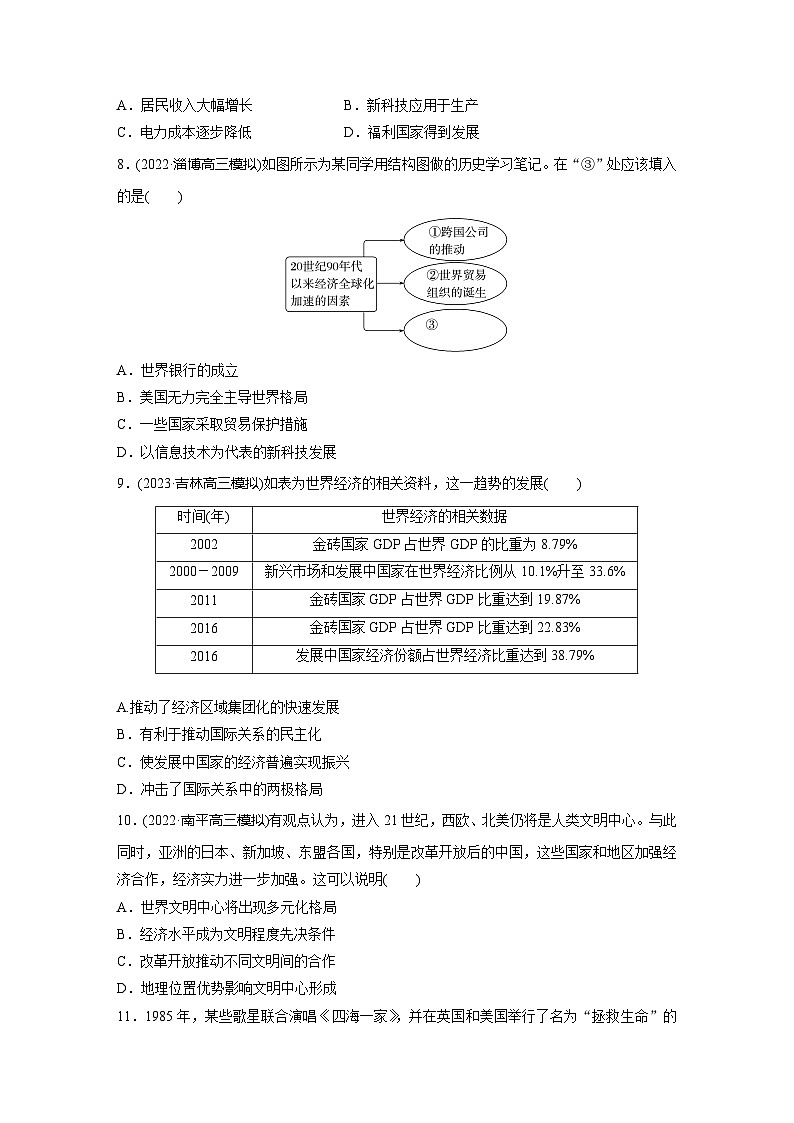 A．居民收入大幅增长　　B．新科技应用于生产

C．电力成本逐步降低　　D．福利国家得到发展

8．(2022·淄博高三模拟)如图所示为某同学用结构图做的历史学习笔记。在“③”处应该填入的是(　　)

20世纪90年代以来经济全球化加速的因素

①跨国公司的推动

②世界贸易组织的诞生

③

A．世界银行的成立

B．美国无力完全主导世界格局

C．一些国家采取贸易保护措施

D．以信息技术为代表的新科技发展

9．(2023·吉林高三模拟)如表为世界经济的相关资料，这一趋势的发展(　　)

| 时间(年) | 世界经济的相关数据 |
|---|---|
| 2002 | 金砖国家 GDP 占世界 GDP 的比重为 8.79% |
| 2000－2009 | 新兴市场和发展中国家在世界经济比例从 10.1%升至 33.6% |
| 2011 | 金砖国家 GDP 占世界 GDP 比重达到 19.87% |
| 2016 | 金砖国家 GDP 占世界 GDP 比重达到 22.83% |
| 2016 | 发展中国家经济份额占世界经济比重达到 38.79% |

A.推动了经济区域集团化的快速发展

B．有利于推动国际关系的民主化

C．使发展中国家的经济普遍实现振兴

D．冲击了国际关系中的两极格局

10．(2022·南平高三模拟)有观点认为，进入 21 世纪，西欧、北美仍将是人类文明中心。与此同时，亚洲的日本、新加坡、东盟各国，特别是改革开放后的中国，这些国家和地区加强经济合作，经济实力进一步加强。这可以说明(　　)

A．世界文明中心将出现多元化格局

B．经济水平成为文明程度先决条件

C．改革开放推动不同文明间的合作

D．地理位置优势影响文明中心形成

11．1985 年，某些歌星联合演唱《四海一家》，并在英国和美国举行了名为“拯救生命”的